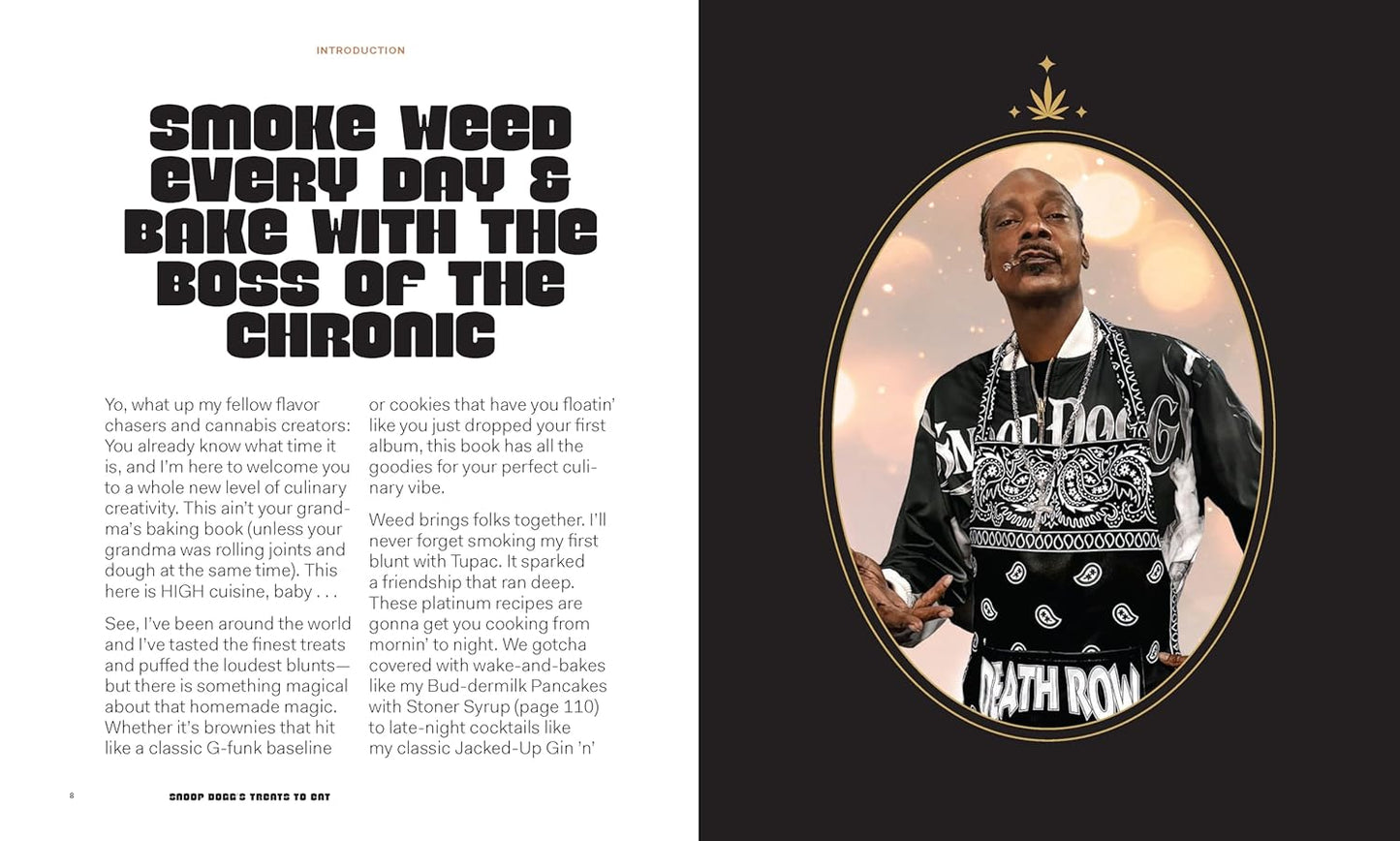 INTRODUCTION

SMOKE WEED EVERY DAY & BAKE WITH THE BOSS OF THE CHRONIC

Yo, what up my fellow flavor chasers and cannabis creators: You already know what time it is, and I'm here to welcome you to a whole new level of culinary creativity. This ain't your grandma's baking book (unless your grandma was rolling joints and dough at the same time). This here is HIGH cuisine, baby . . .

See, I've been around the world and I've tasted the finest treats and puffed the loudest blunts—but there is something magical about that homemade magic. Whether it's brownies that hit like a classic G-funk baseline or cookies that have you floatin' like you just dropped your first album, this book has all the goodies for your perfect culinary vibe.

Weed brings folks together. I'll never forget smoking my first blunt with Tupac. It sparked a friendship that ran deep. These platinum recipes are gonna get you cooking from mornin' to night. We gotcha covered with wake-and-bakes like my Bud-dermilk Pancakes with Stoner Syrup (page 110) to late-night cocktails like my classic Jacked-Up Gin 'n'

8 SNOOP DOGG'S TREATS TO EAT

SNOOP DOGG

DEATH ROW